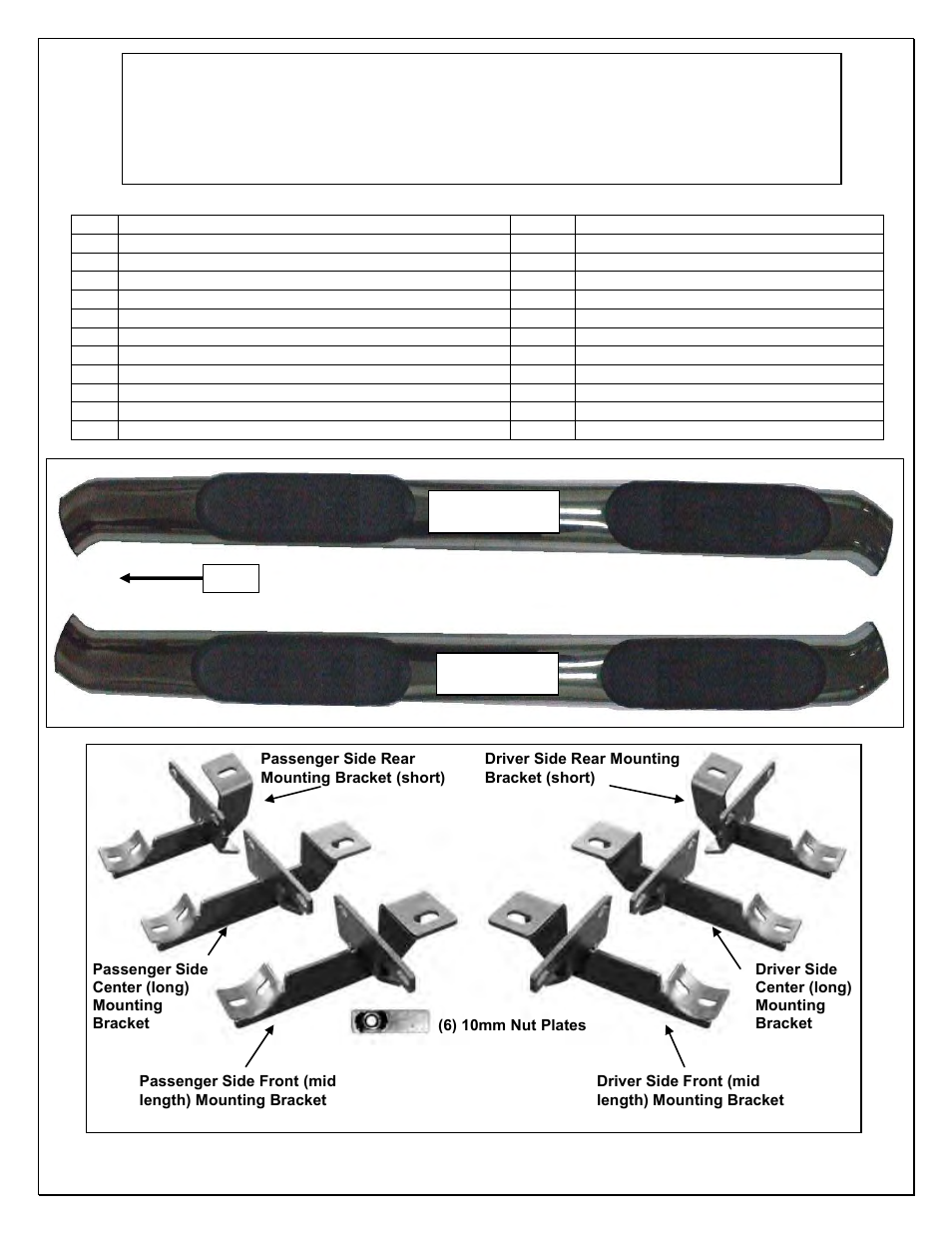 Passenger Side Rear Mounting Bracket (short)

Driver Side Rear Mounting Bracket (short)

Passenger Side Center (long) Mounting Bracket

Driver Side Center (long) Mounting Bracket

(6) 10mm Nut Plates

Passenger Side Front (mid length) Mounting Bracket

Driver Side Front (mid length) Mounting Bracket